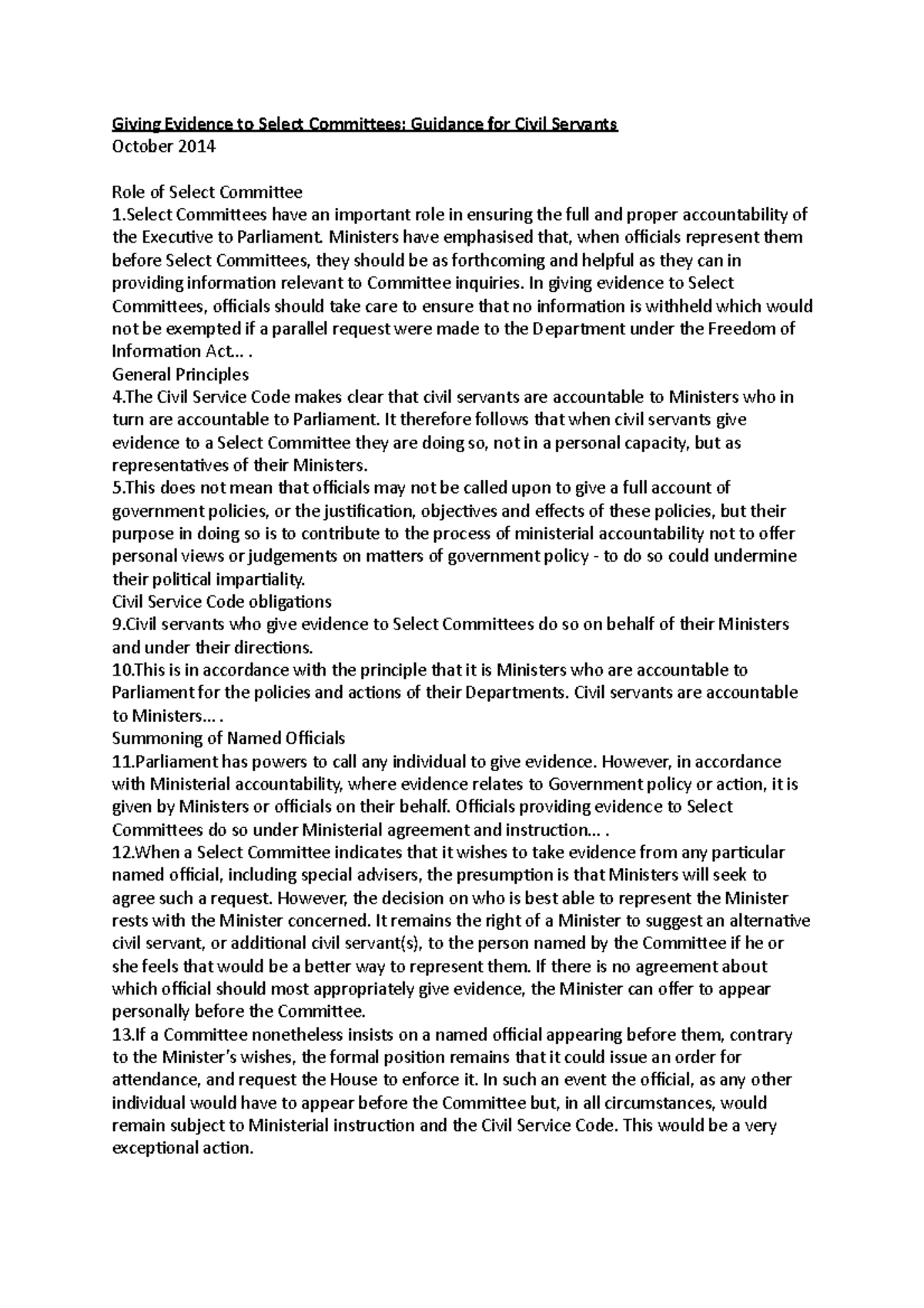 Giving Evidence to Select Committees: Guidance for Civil Servants
October 2014

Role of Select Committee
1.Select Committees have an important role in ensuring the full and proper accountability of the Executive to Parliament. Ministers have emphasised that, when officials represent them before Select Committees, they should be as forthcoming and helpful as they can in providing information relevant to Committee inquiries. In giving evidence to Select Committees, officials should take care to ensure that no information is withheld which would not be exempted if a parallel request were made to the Department under the Freedom of Information Act… .
General Principles
4.The Civil Service Code makes clear that civil servants are accountable to Ministers who in turn are accountable to Parliament. It therefore follows that when civil servants give evidence to a Select Committee they are doing so, not in a personal capacity, but as representatives of their Ministers.
5.This does not mean that officials may not be called upon to give a full account of government policies, or the justification, objectives and effects of these policies, but their purpose in doing so is to contribute to the process of ministerial accountability not to offer personal views or judgements on matters of government policy - to do so could undermine their political impartiality.
Civil Service Code obligations
9.Civil servants who give evidence to Select Committees do so on behalf of their Ministers and under their directions.
10.This is in accordance with the principle that it is Ministers who are accountable to Parliament for the policies and actions of their Departments. Civil servants are accountable to Ministers… .
Summoning of Named Officials
11.Parliament has powers to call any individual to give evidence. However, in accordance with Ministerial accountability, where evidence relates to Government policy or action, it is given by Ministers or officials on their behalf. Officials providing evidence to Select Committees do so under Ministerial agreement and instruction… .
12.When a Select Committee indicates that it wishes to take evidence from any particular named official, including special advisers, the presumption is that Ministers will seek to agree such a request. However, the decision on who is best able to represent the Minister rests with the Minister concerned. It remains the right of a Minister to suggest an alternative civil servant, or additional civil servant(s), to the person named by the Committee if he or she feels that would be a better way to represent them. If there is no agreement about which official should most appropriately give evidence, the Minister can offer to appear personally before the Committee.
13.If a Committee nonetheless insists on a named official appearing before them, contrary to the Minister's wishes, the formal position remains that it could issue an order for attendance, and request the House to enforce it. In such an event the official, as any other individual would have to appear before the Committee but, in all circumstances, would remain subject to Ministerial instruction and the Civil Service Code. This would be a very exceptional action.